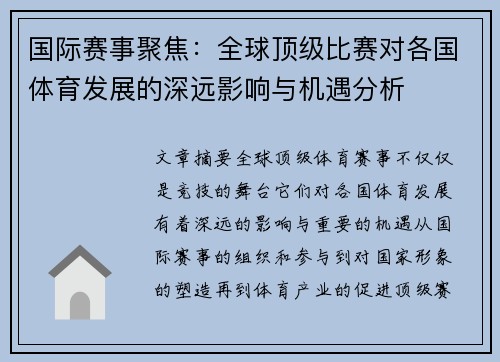 国际赛事聚焦：全球顶级比赛对各国体育发展的深远影响与机遇分析

文章摘要全球顶级体育赛事不仅仅是竞技的舞台它们对各国体育发展有着深远的影响与重要的机遇从国际赛事的组织和参与到对国家形象的塑造再到体育产业的促进顶级赛